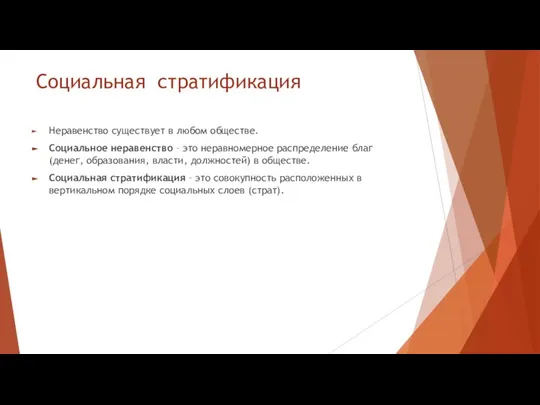 Социальная стратификация

Неравенство существует в любом обществе.

Социальное неравенство – это неравномерное распределение благ (денег, образования, власти, должностей) в обществе.

Социальная стратификация – это совокупность расположенных в вертикальном порядке социальных слоев (страт).